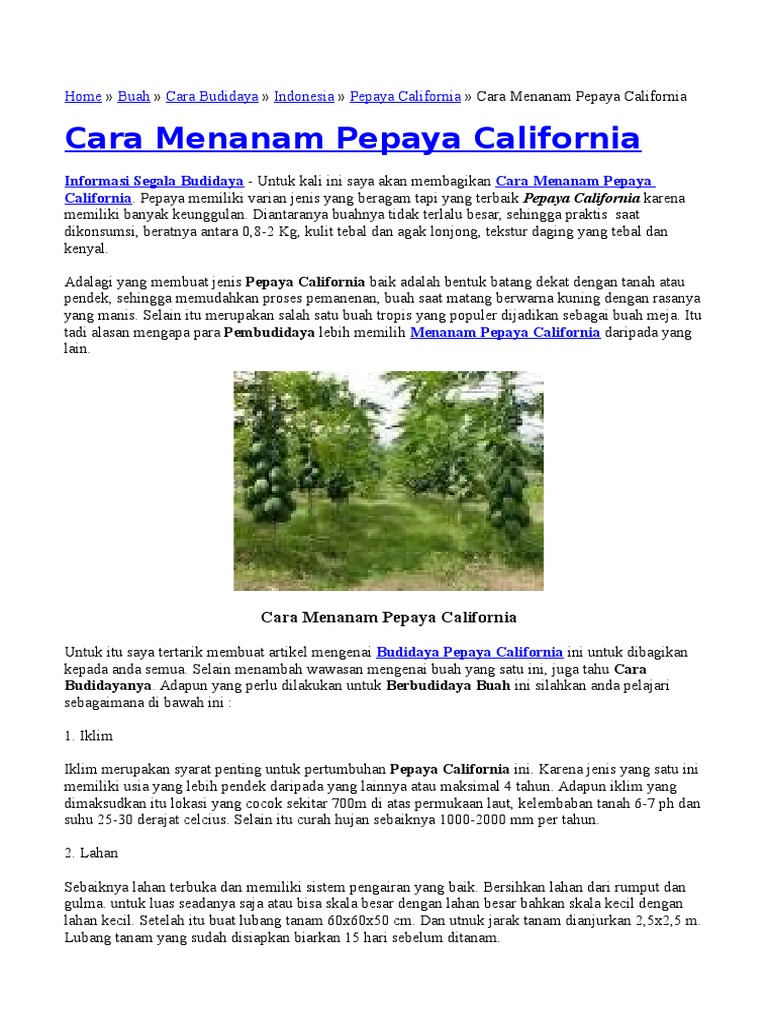 Home » Buah » Cara Budidaya » Indonesia » Pepaya California » Cara Menanam Pepaya California

Cara Menanam Pepaya California

Informasi Segala Budidaya - Untuk kali ini saya akan membagikan Cara Menanam Pepaya California. Pepaya memiliki varian jenis yang beragam tapi yang terbaik Pepaya California karena memiliki banyak keunggulan. Diantaranya buahnya tidak terlalu besar, sehingga praktis saat dikonsumsi, beratnya antara 0,8-2 Kg, kulit tebal dan agak lonjong, tekstur daging yang tebal dan kenyal.

Adalagi yang membuat jenis Pepaya California baik adalah bentuk batang dekat dengan tanah atau pendek, sehingga memudahkan proses pemanenan, buah saat matang berwarna kuning dengan rasanya yang manis. Selain itu merupakan salah satu buah tropis yang populer dijadikan sebagai buah meja. Itu tadi alasan mengapa para Pembudidaya lebih memilih Menanam Pepaya California daripada yang lain.

Cara Menanam Pepaya California

Untuk itu saya tertarik membuat artikel mengenai Budidaya Pepaya California ini untuk dibagikan kepada anda semua. Selain menambah wawasan mengenai buah yang satu ini, juga tahu Cara Budidayanya. Adapun yang perlu dilakukan untuk Berbudidaya Buah ini silahkan anda pelajari sebagaimana di bawah ini :

1. Iklim

Iklim merupakan syarat penting untuk pertumbuhan Pepaya California ini. Karena jenis yang satu ini memiliki usia yang lebih pendek daripada yang lainnya atau maksimal 4 tahun. Adapun iklim yang dimaksudkan itu lokasi yang cocok sekitar 700m di atas permukaan laut, kelembaban tanah 6-7 ph dan suhu 25-30 derajat celcius. Selain itu curah hujan sebaiknya 1000-2000 mm per tahun.

2. Lahan

Sebaiknya lahan terbuka dan memiliki sistem pengairan yang baik. Bersihkan lahan dari rumput dan gulma. untuk luas seadanya saja atau bisa skala besar dengan lahan besar bahkan skala kecil dengan lahan kecil. Setelah itu buat lubang tanam 60x60x50 cm. Dan utnuk jarak tanam dianjurkan 2,5x2,5 m. Lubang tanam yang sudah disiapkan biarkan 15 hari sebelum ditanam.